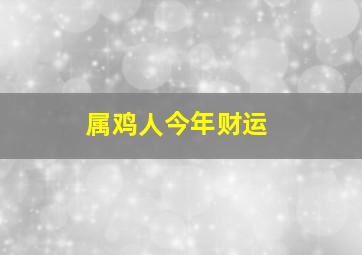 属鸡人今年财运